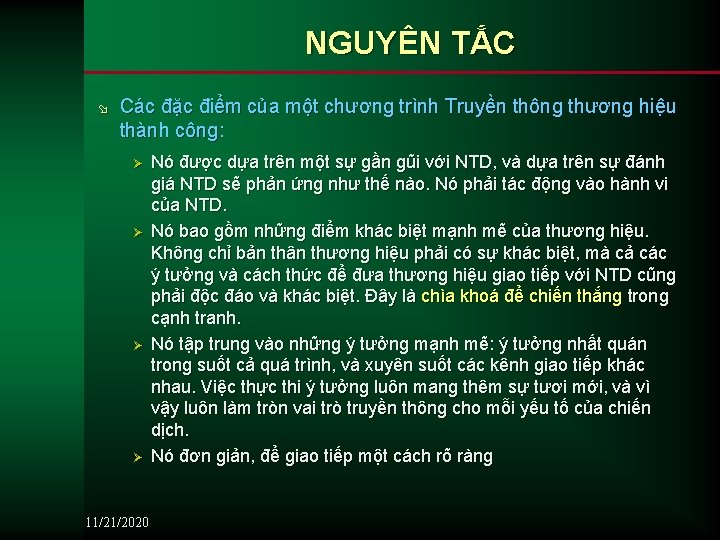 NGUYÊN TẮC

Các đặc điểm của một chương trình Truyền thông thương hiệu thành công:

Nó được dựa trên một sự gần gũi với NTD, và dựa trên sự đánh giá NTD sẽ phản ứng như thế nào. Nó phải tác động vào hành vi của NTD.

Nó bao gồm những điểm khác biệt mạnh mẽ của thương hiệu. Không chỉ bản thân thương hiệu phải có sự khác biệt, mà cả các ý tưởng và cách thức để đưa thương hiệu giao tiếp với NTD cũng phải độc đáo và khác biệt. Đây là chìa khoá để chiến thắng trong cạnh tranh.

Nó tập trung vào những ý tưởng mạnh mẽ: ý tưởng nhất quán trong suốt cả quá trình, và xuyên suốt các kênh giao tiếp khác nhau. Việc thực thi ý tưởng luôn mang thêm sự tươi mới, và vì vậy luôn làm tròn vai trò truyền thông cho mỗi yếu tố của chiến dịch.

Nó đơn giản, để giao tiếp một cách rõ ràng

11/21/2020